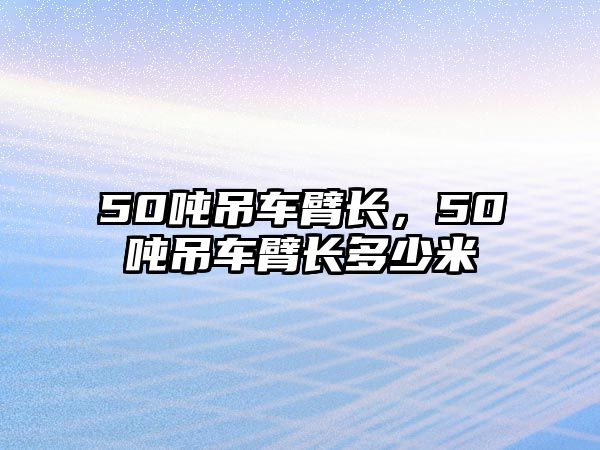 50吨吊车臂长，50吨吊车臂长多少米